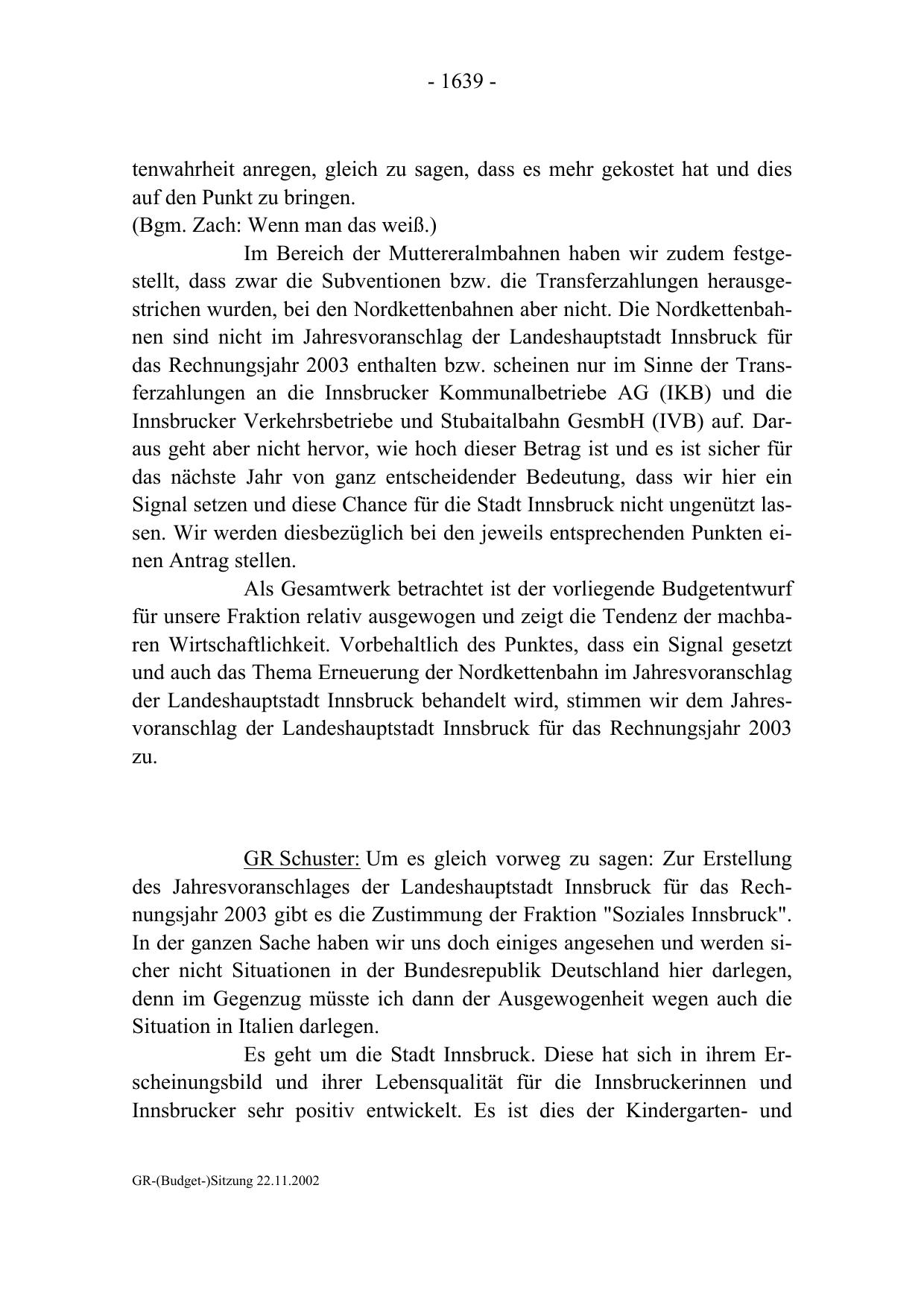 - 1639 -

tenwahrheit anregen, gleich zu sagen, dass es mehr gekostet hat und dies auf den Punkt zu bringen.
(Bgm. Zach: Wenn man das weiß.)

Im Bereich der Muttereralmbahnen haben wir zudem festgestellt, dass zwar die Subventionen bzw. die Transferzahlungen herausgestrichen wurden, bei den Nordkettenbahnen aber nicht. Die Nordkettenbahnen sind nicht im Jahresvoranschlag der Landeshauptstadt Innsbruck für das Rechnungsjahr 2003 enthalten bzw. scheinen nur im Sinne der Transferzahlungen an die Innsbrucker Kommunalbetriebe AG (IKB) und die Innsbrucker Verkehrsbetriebe und Stubaitalbahn GesmbH (IVB) auf. Daraus geht aber nicht hervor, wie hoch dieser Betrag ist und es ist sicher für das nächste Jahr von ganz entscheidender Bedeutung, dass wir hier ein Signal setzen und diese Chance für die Stadt Innsbruck nicht ungenützt lassen. Wir werden diesbezüglich bei den jeweils entsprechenden Punkten einen Antrag stellen.

Als Gesamtwerk betrachtet ist der vorliegende Budgetentwurf für unsere Fraktion relativ ausgewogen und zeigt die Tendenz der machbaren Wirtschaftlichkeit. Vorbehaltlich des Punktes, dass ein Signal gesetzt und auch das Thema Erneuerung der Nordkettenbahn im Jahresvoranschlag der Landeshauptstadt Innsbruck behandelt wird, stimmen wir dem Jahresvoranschlag der Landeshauptstadt Innsbruck für das Rechnungsjahr 2003 zu.

GR Schuster: Um es gleich vorweg zu sagen: Zur Erstellung des Jahresvoranschlages der Landeshauptstadt Innsbruck für das Rechnungsjahr 2003 gibt es die Zustimmung der Fraktion "Soziales Innsbruck". In der ganzen Sache haben wir uns doch einiges angesehen und werden sicher nicht Situationen in der Bundesrepublik Deutschland hier darlegen, denn im Gegenzug müsste ich dann der Ausgewogenheit wegen auch die Situation in Italien darlegen.

Es geht um die Stadt Innsbruck. Diese hat sich in ihrem Erscheinungsbild und ihrer Lebensqualität für die Innsbruckerinnen und Innsbrucker sehr positiv entwickelt. Es ist dies der Kindergarten- und

GR-(Budget-)Sitzung 22.11.2002